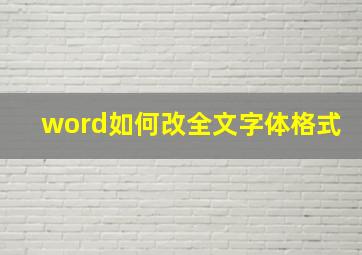 word如何改全文字体格式